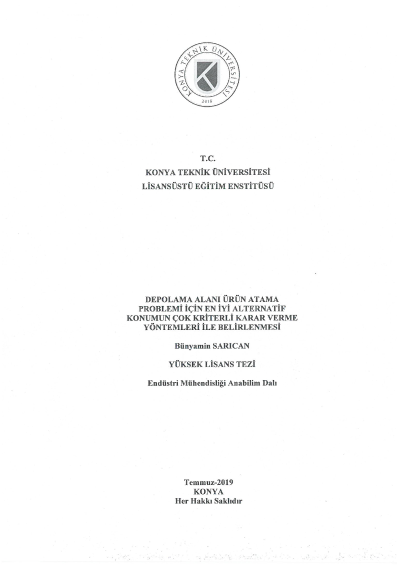 KONYA TEKNİK ÜNİVERSİTESİ
2018

T.C.
KONYA TEKNİK ÜNİVERSİTESİ
LİSANSÜSTÜ EĞİTİM ENSTİTÜSÜ

DEPOLAMA ALANI ÜRÜN ATAMA PROBLEMİ İÇİN EN İYİ ALTERNATİF KONUMUN ÇOK KRİTERLİ KARAR VERME YÖNTEMLERİ İLE BELİRLENMESİ

Bünyamin SARICAN

YÜKSEK LİSANS TEZİ

Endüstri Mühendisliği Anabilim Dalı

Temmuz-2019
KONYA
Her Hakkı Saklıdır